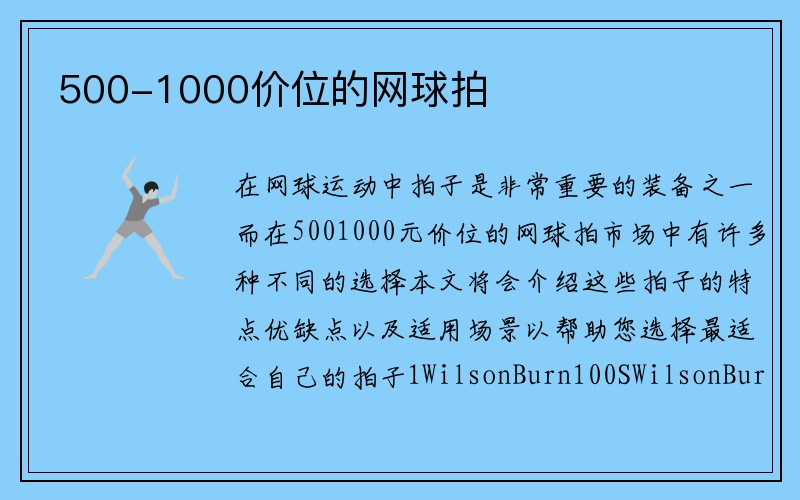 500-1000价位的网球拍

在网球运动中拍子是非常重要的装备之一而在5001000元价位的网球拍市场中有许多种不同的选择本文将会介绍这些拍子的特点优缺点以及适用场景以帮助您选择最适合自己的拍子1WilsonBurn100SWilsonBur